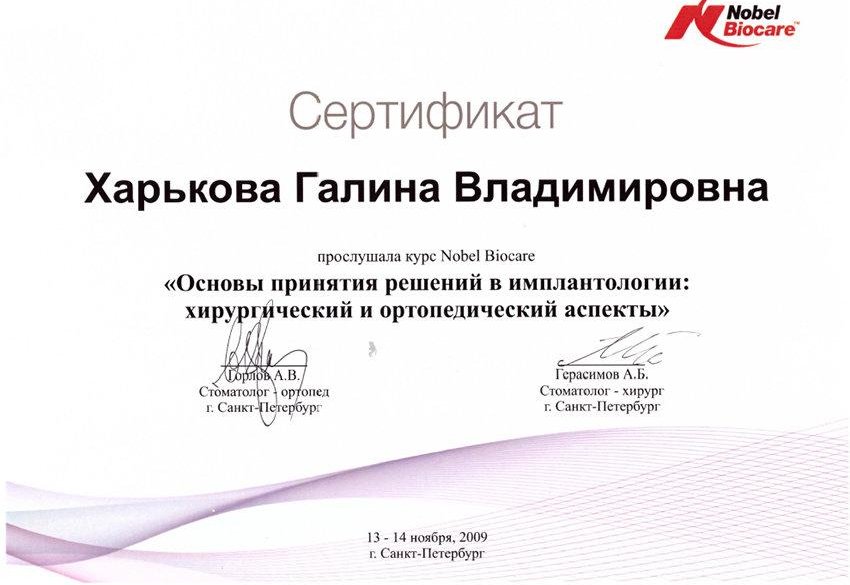 Nobel Biocare™

Сертификат

Харькова Галина Владимировна

прослушала курс Nobel Biocare

«Основы принятия решений в имплантологии: хирургический и ортопедический аспекты»

Горлов А.В.
Стоматолог - ортопед
г. Санкт-Петербург

Герасимов А.Б.
Стоматолог - хирург
г. Санкт-Петербург

13 - 14 ноября, 2009
г. Санкт-Петербург